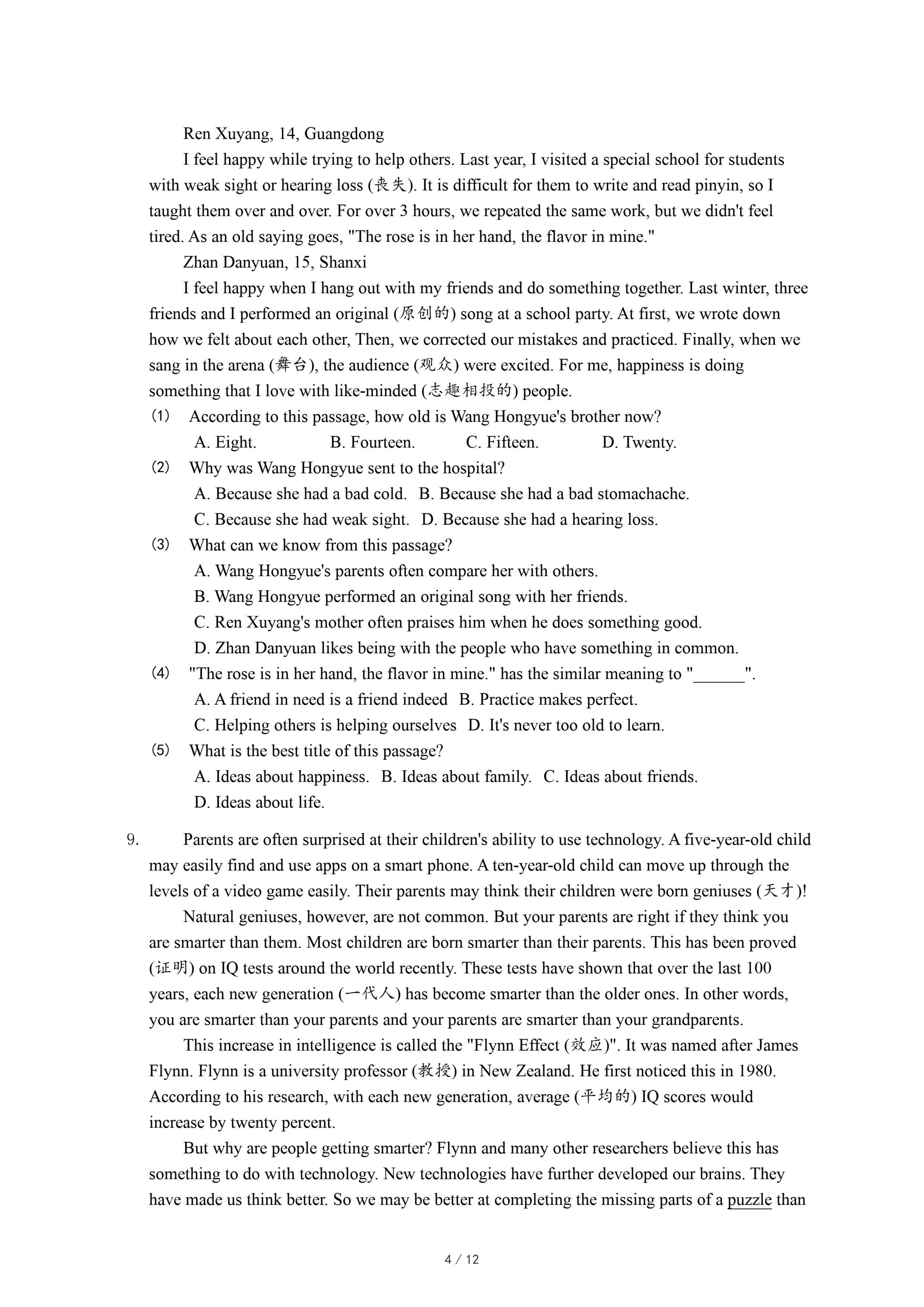 Ren Xuyang, 14, Guangdong

I feel happy while trying to help others. Last year, I visited a special school for students with weak sight or hearing loss (丧失). It is difficult for them to write and read pinyin, so I taught them over and over. For over 3 hours, we repeated the same work, but we didn't feel tired. As an old saying goes, "The rose is in her hand, the flavor in mine."

Zhan Danyuan, 15, Shanxi

I feel happy when I hang out with my friends and do something together. Last winter, three friends and I performed an original (原创的) song at a school party. At first, we wrote down how we felt about each other, Then, we corrected our mistakes and practiced. Finally, when we sang in the arena (舞台), the audience (观众) were excited. For me, happiness is doing something that I love with like-minded (志趣相投的) people.

(1) According to this passage, how old is Wang Hongyue's brother now?
A. Eight. B. Fourteen. C. Fifteen. D. Twenty.

(2) Why was Wang Hongyue sent to the hospital?
A. Because she had a bad cold. B. Because she had a bad stomachache.
C. Because she had weak sight. D. Because she had a hearing loss.

(3) What can we know from this passage?
A. Wang Hongyue's parents often compare her with others.
B. Wang Hongyue performed an original song with her friends.
C. Ren Xuyang's mother often praises him when he does something good.
D. Zhan Danyuan likes being with the people who have something in common.

(4) "The rose is in her hand, the flavor in mine." has the similar meaning to "______".
A. A friend in need is a friend indeed B. Practice makes perfect.
C. Helping others is helping ourselves D. It's never too old to learn.

(5) What is the best title of this passage?
A. Ideas about happiness. B. Ideas about family. C. Ideas about friends.
D. Ideas about life.

9. Parents are often surprised at their children's ability to use technology. A five-year-old child may easily find and use apps on a smart phone. A ten-year-old child can move up through the levels of a video game easily. Their parents may think their children were born geniuses (天才)!

Natural geniuses, however, are not common. But your parents are right if they think you are smarter than them. Most children are born smarter than their parents. This has been proved (证明) on IQ tests around the world recently. These tests have shown that over the last 100 years, each new generation (一代人) has become smarter than the older ones. In other words, you are smarter than your parents and your parents are smarter than your grandparents.

This increase in intelligence is called the "Flynn Effect (效应)". It was named after James Flynn. Flynn is a university professor (教授) in New Zealand. He first noticed this in 1980. According to his research, with each new generation, average (平均的) IQ scores would increase by twenty percent.

But why are people getting smarter? Flynn and many other researchers believe this has something to do with technology. New technologies have further developed our brains. They have made us think better. So we may be better at completing the missing parts of a puzzle than

4 / 12